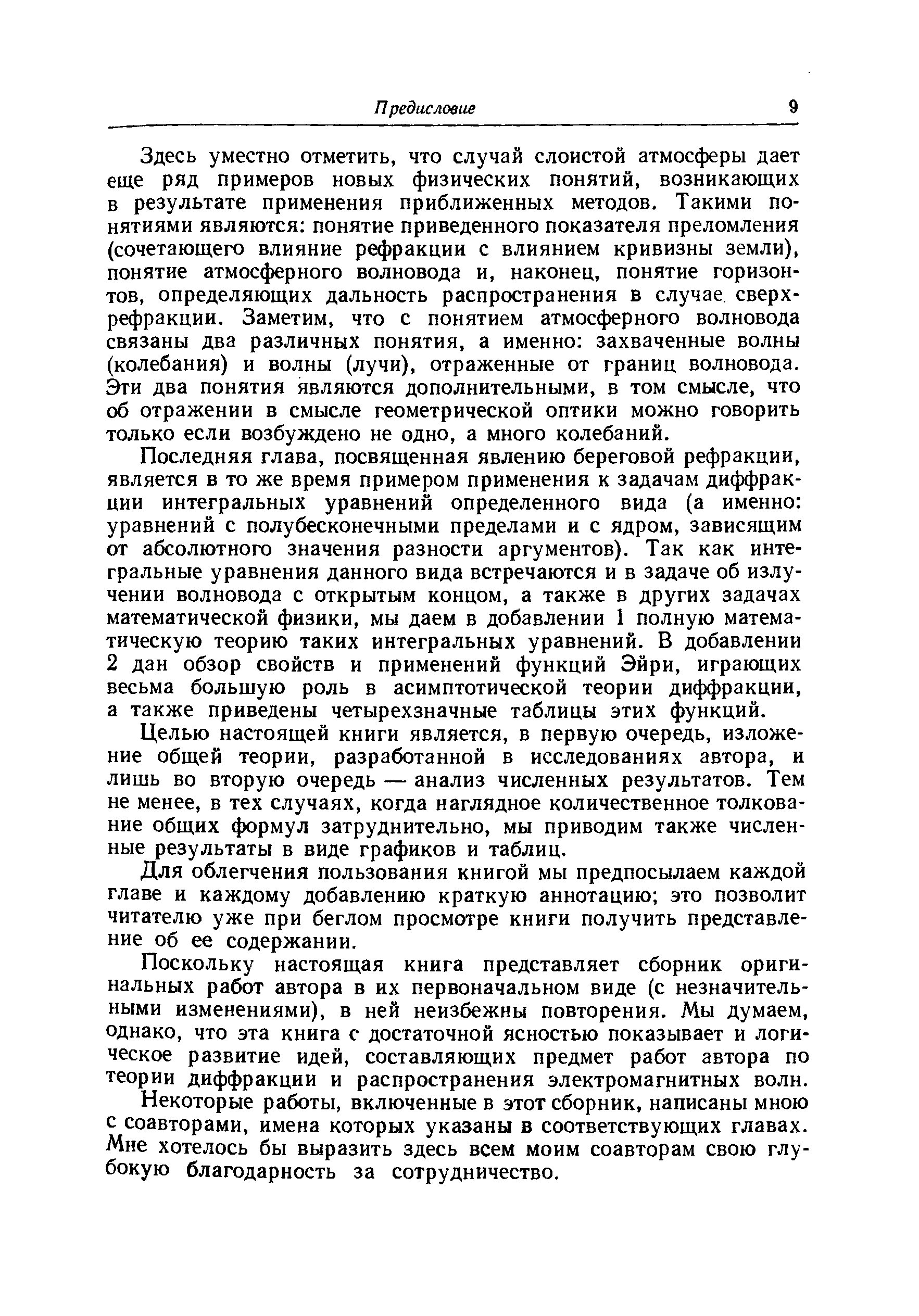 Предисловие 9

Здесь уместно отметить, что случай слоистой атмосферы дает еще ряд примеров новых физических понятий, возникающих в результате применения приближенных методов. Такими понятиями являются: понятие приведенного показателя преломления (сочетающего влияние рефракции с влиянием кривизны земли), понятие атмосферного волновода и, наконец, понятие горизонтов, определяющих дальность распространения в случае сверхрефракции. Заметим, что с понятием атмосферного волновода связаны два различных понятия, а именно: захваченные волны (колебания) и волны (лучи), отраженные от границ волновода. Эти два понятия являются дополнительными, в том смысле, что об отражении в смысле геометрической оптики можно говорить только если возбуждено не одно, а много колебаний.

Последняя глава, посвященная явлению береговой рефракции, является в то же время примером применения к задачам диффракции интегральных уравнений определенного вида (а именно: уравнений с полубесконечными пределами и с ядром, зависящим от абсолютного значения разности аргументов). Так как интегральные уравнения данного вида встречаются и в задаче об излучении волновода с открытым концом, а также в других задачах математической физики, мы даем в добавлении 1 полную математическую теорию таких интегральных уравнений. В добавлении 2 дан обзор свойств и применений функций Эйри, играющих весьма большую роль в асимптотической теории диффракции, а также приведены четырехзначные таблицы этих функций.

Целью настоящей книги является, в первую очередь, изложение общей теории, разработанной в исследованиях автора, и лишь во вторую очередь — анализ численных результатов. Тем не менее, в тех случаях, когда наглядное количественное толкование общих формул затруднительно, мы приводим также численные результаты в виде графиков и таблиц.

Для облегчения пользования книгой мы предпосылаем каждой главе и каждому добавлению краткую аннотацию; это позволит читателю уже при беглом просмотре книги получить представление об ее содержании.

Поскольку настоящая книга представляет сборник оригинальных работ автора в их первоначальном виде (с незначительными изменениями), в ней неизбежны повторения. Мы думаем, однако, что эта книга с достаточной ясностью показывает и логическое развитие идей, составляющих предмет работ автора по теории диффракции и распространения электромагнитных волн.

Некоторые работы, включенные в этот сборник, написаны мною с соавторами, имена которых указаны в соответствующих главах. Мне хотелось бы выразить здесь всем моим соавторам свою глубокую благодарность за сотрудничество.